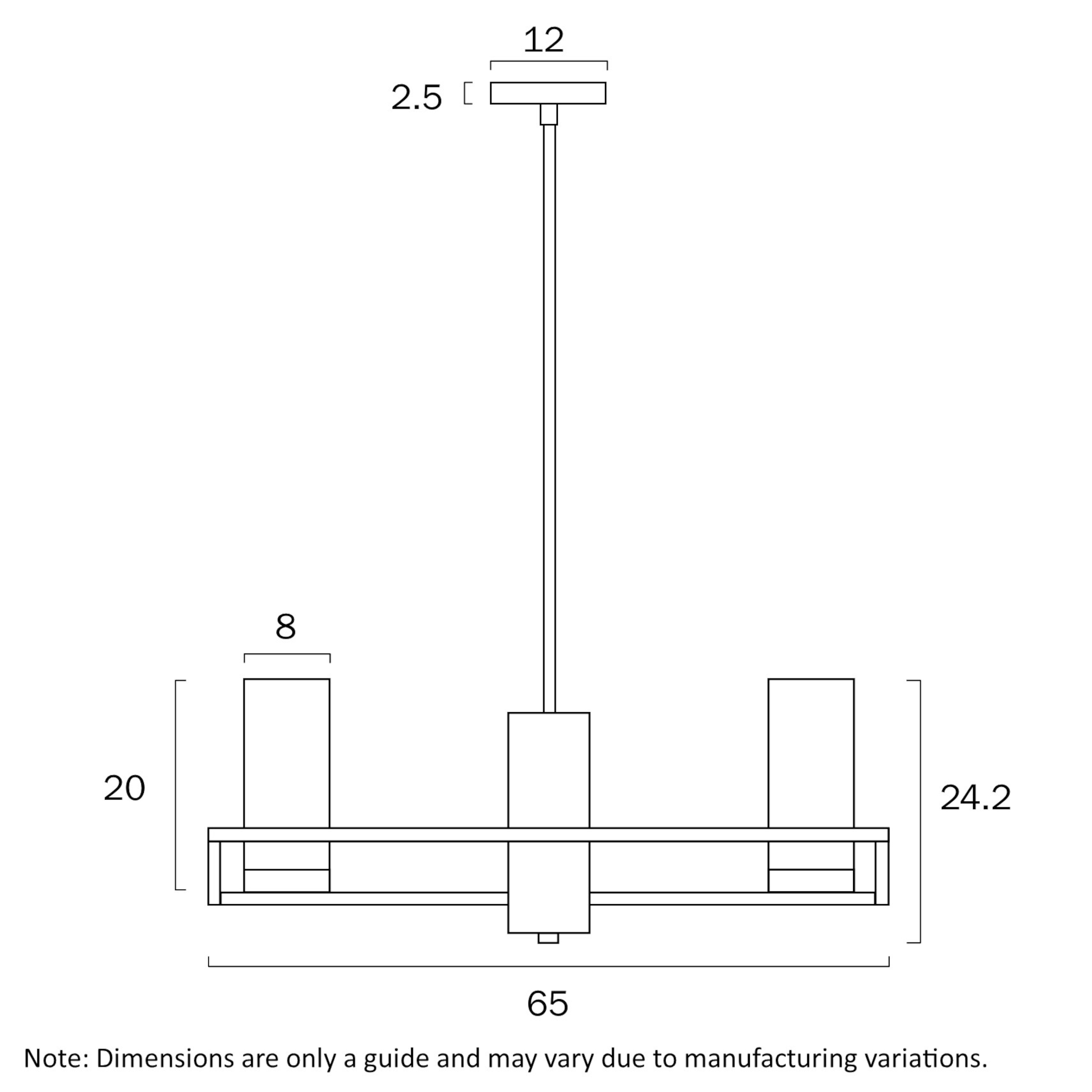 12

2.5

8

20

24.2

65

Note: Dimensions are only a guide and may vary due to manufacturing variations.